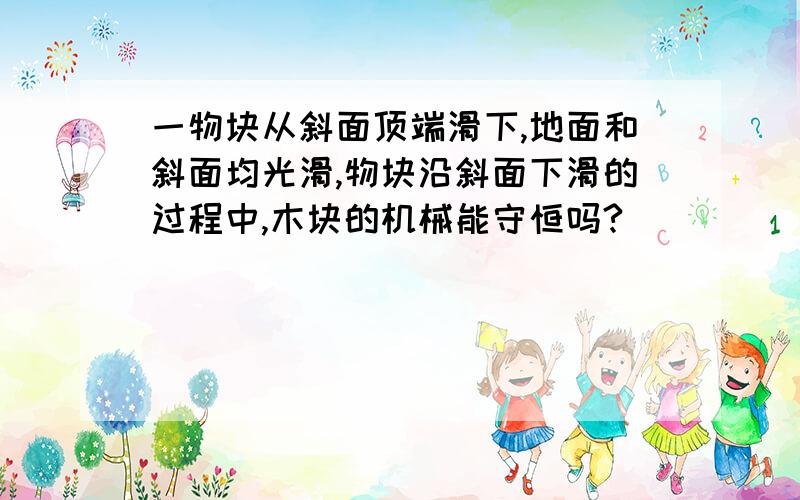 一物块从斜面顶端滑下,地面和斜面均光滑,物块沿斜面下滑的过程中,木块的机械能守恒吗?

1
2
?
B
+
C
1